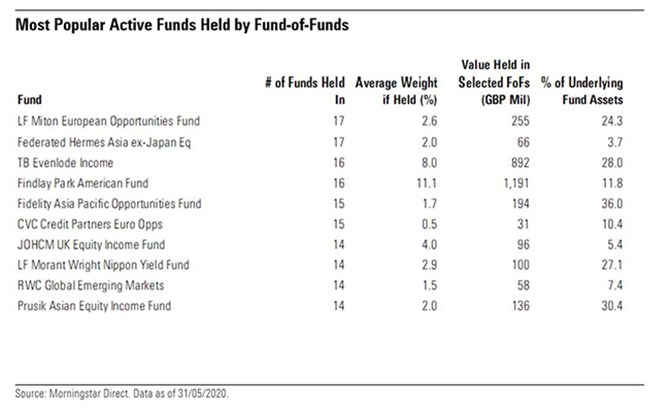 Most Popular Active Funds Held by Fund-of-Funds

| Fund | # of Funds Held In | Average Weight if Held (%) | Value Held in Selected FoFs (GBP Mil) | % of Underlying Fund Assets |
|---|---|---|---|---|
| LF Miton European Opportunities Fund | 17 | 2.6 | 255 | 24.3 |
| Federated Hermes Asia ex-Japan Eq | 17 | 2.0 | 66 | 3.7 |
| TB Evenlode Income | 16 | 8.0 | 892 | 28.0 |
| Findlay Park American Fund | 16 | 11.1 | 1,191 | 11.8 |
| Fidelity Asia Pacific Opportunities Fund | 15 | 1.7 | 194 | 36.0 |
| CVC Credit Partners Euro Opps | 15 | 0.5 | 31 | 10.4 |
| JOHCM UK Equity Income Fund | 14 | 4.0 | 96 | 5.4 |
| LF Morant Wright Nippon Yield Fund | 14 | 2.9 | 100 | 27.1 |
| RWC Global Emerging Markets | 14 | 1.5 | 58 | 7.4 |
| Prusik Asian Equity Income Fund | 14 | 2.0 | 136 | 30.4 |

Source: Morningstar Direct. Data as of 31/05/2020.